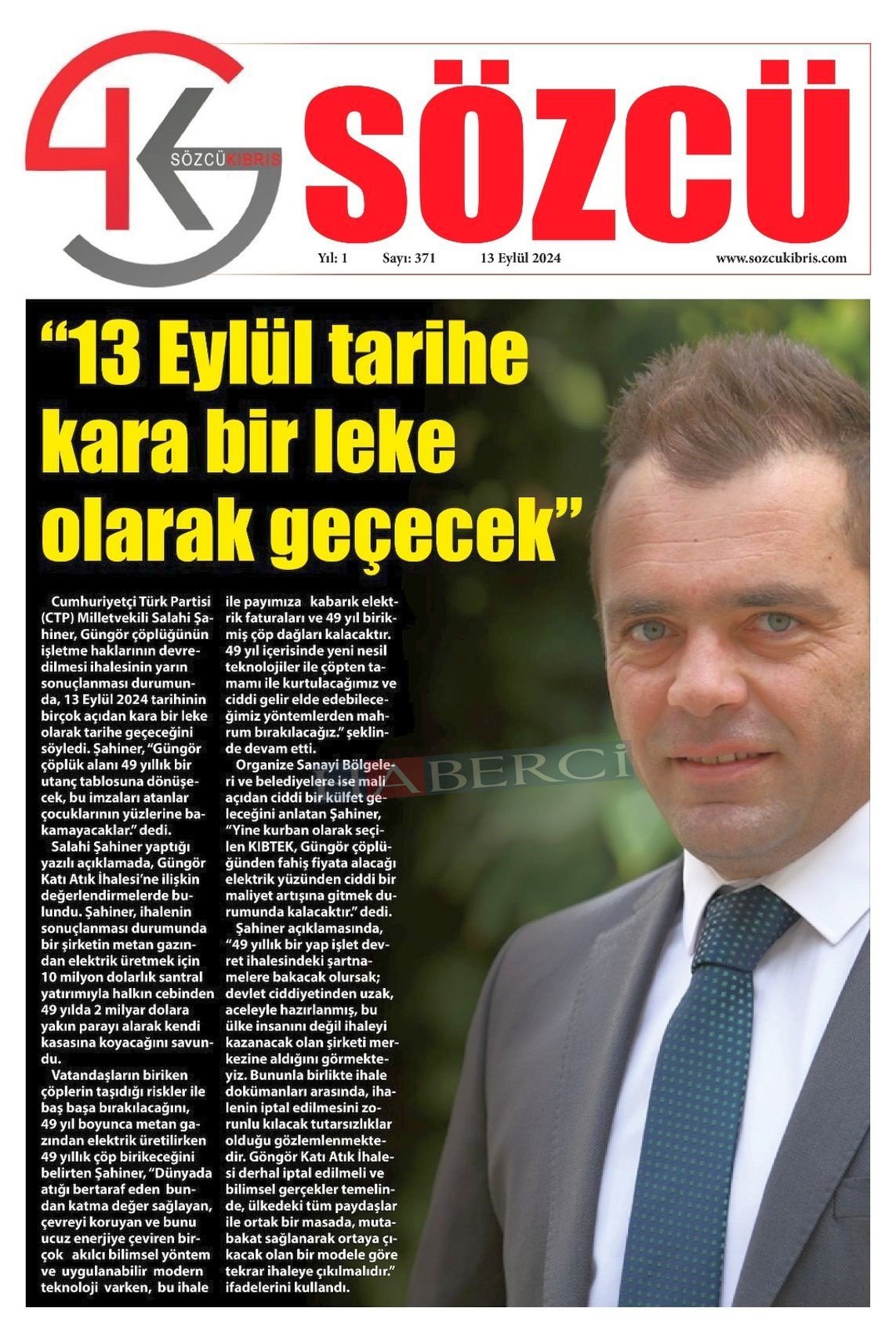 SÖZCÜ KIBRIS

SÖZCÜ

Yıl: 1 Sayı: 371 13 Eylül 2024 www.sozcukibris.com

“13 Eylül tarihe kara bir leke olarak geçecek”

Cumhuriyetçi Türk Partisi (CTP) Milletvekili Salahi Şahiner, Güngör çöplüğünün işletme haklarının devredilmesi ihalesinin yarın sonuçlanması durumunda, 13 Eylül 2024 tarihinin birçok açıdan kara bir leke olarak tarihe geçeceğini söyledi. Şahiner, “Güngör çöplük alanı 49 yıllık bir utanç tablosuna dönüşecek, bu imzaları atanlar çocuklarının yüzlerine bakamayacaklar.” dedi.

Salahi Şahiner yaptığı yazılı açıklamada, Güngör Katı Atık İhalesi’ne ilişkin değerlendirmelerde bulundu. Şahiner, ihalenin sonuçlanması durumunda bir şirketin metan gazından elektrik üretmek için 10 milyon dolarlık santral yatırımıyla halkın cebinden 49 yılda 2 milyar dolara yakın parayı alarak kendi kasasına koyacağını savundu.

Vatandaşların biriken çöplerin taşıdığı riskler ile baş başa bırakılacağını, 49 yıl boyunca metan gazından elektrik üretilirken 49 yıllık çöp birikeceğini belirten Şahiner, “Dünyada atığı bertaraf eden bundan katma değer sağlayan, çevreyi koruyan ve bunu ucuz enerjiye çeviren birçok akılcı bilimsel yöntem ve uygulanabilir modern teknoloji varken, bu ihale ile payımıza kabarık elektrik faturaları ve 49 yıl birikmiş çöp dağları kalacaktır. 49 yıl içerisinde yeni nesil teknolojiler ile çöpten tamamı ile kurtulacağımız ve ciddi gelir elde edebileceğimiz yöntemlerden mahrum bırakılacağız.” şeklinde devam etti.

Organize Sanayi Bölgeleri ve belediyelere ise mali açıdan ciddi bir külfet geleceğini anlatan Şahiner, “Yine kurban olarak seçilen KIBTEK, Güngör çöplüğünden fahiş fiyata alacağı elektrik yüzünden ciddi bir maliyet artışına gitmek durumunda kalacaktır.” dedi.

Şahiner açıklamasında, “49 yıllık bir yap işlet devret ihalesindeki şartnamelere bakacak olursak; devlet ciddiyetinden uzak, aceleyle hazırlanmış, bu ülke insanını değil ihaleyi kazanacak olan şirketi merkezine aldığını görmekteyiz. Bununla birlikte ihale dokümanları arasında, ihalenin iptal edilmesini zorunlu kılacak tutarsızlıklar olduğu gözlemlenmektedir. Göngör Katı Atık İhalesi derhal iptal edilmeli ve bilimsel gerçekler temelinde, ülkedeki tüm paydaşlar ile ortak bir masada, mutabakat sağlanarak ortaya çıkacak olan bir modele göre tekrar ihaleye çıkılmalıdır.” ifadelerini kullandı.

HABERCİ